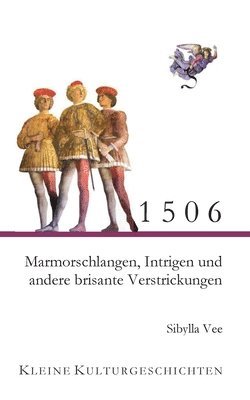 1506

Marmorschlangen, Intrigen und andere brisante Verstrickungen

Sibylla Vee

KLEINE KULTURGESCHICHTEN